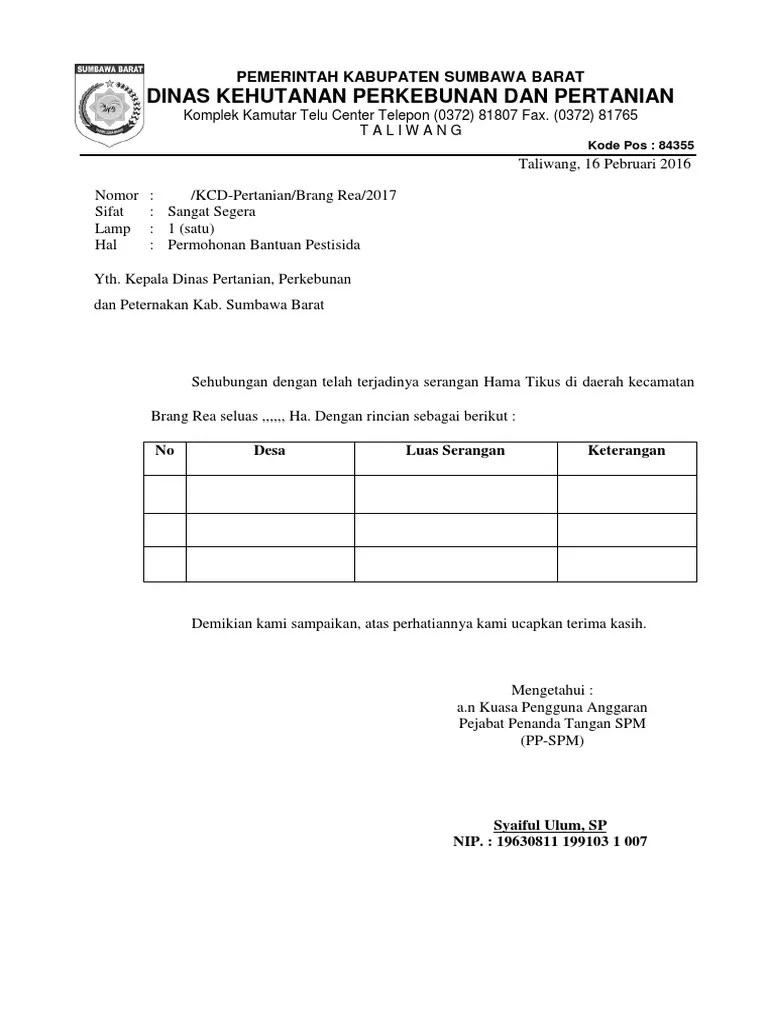 SUMBAWA BARAT

PEMERINTAH KABUPATEN SUMBAWA BARAT
DINAS KEHUTANAN PERKEBUNAN DAN PERTANIAN
Komplek Kamutar Telu Center Telepon (0372) 81807 Fax. (0372) 81765
T A L I W A N G
Kode Pos : 84355

Taliwang, 16 Pebruari 2016

Nomor : /KCD-Pertanian/Brang Rea/2017
Sifat : Sangat Segera
Lamp : 1 (satu)
Hal : Permohonan Bantuan Pestisida

Yth. Kepala Dinas Pertanian, Perkebunan

dan Peternakan Kab. Sumbawa Barat

Sehubungan dengan telah terjadinya serangan Hama Tikus di daerah kecamatan

Brang Rea seluas ,,,,,, Ha. Dengan rincian sebagai berikut :

| No | Desa | Luas Serangan | Keterangan |
|---|---|---|---|
| | | | |
| | | | |
| | | | |

Demikian kami sampaikan, atas perhatiannya kami ucapkan terima kasih.

Mengetahui :
a.n Kuasa Pengguna Anggaran
Pejabat Penanda Tangan SPM
(PP-SPM)

Syaiful Ulum, SP
NIP. : 19630811 199103 1 007